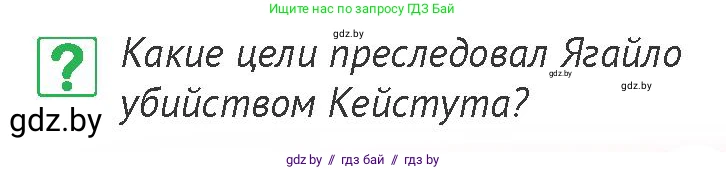 Ищите нас по запросу ГДЗ Бай

gdz.by

?

gdz.by

Какие цели преследовал Ягайло убийством Кейстута?

gdz.by

gdz.by

gdz by // гдз бай // гдз by